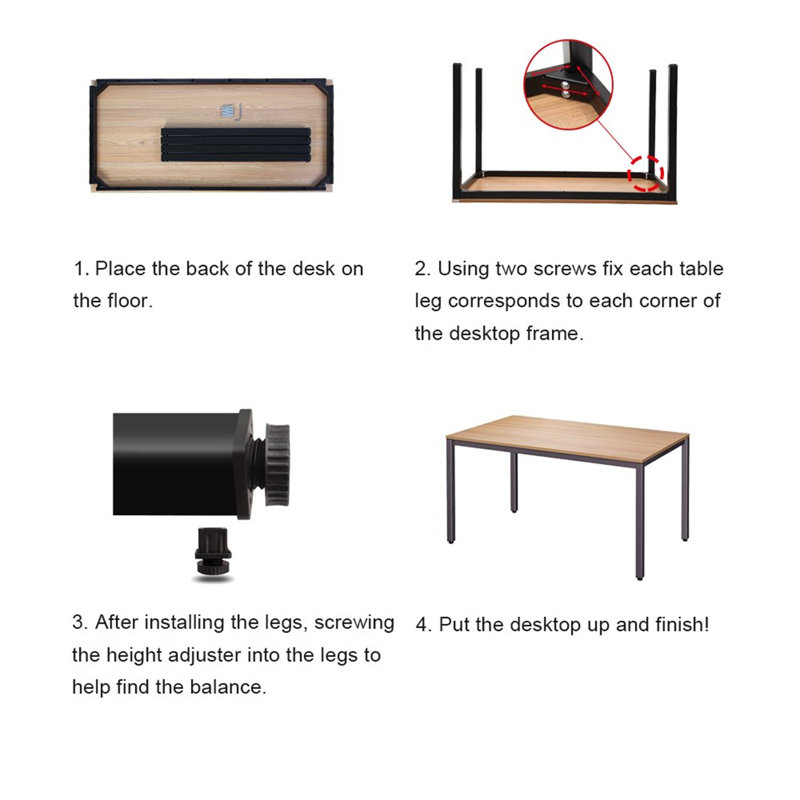 1. Place the back of the desk on the floor.

2. Using two screws fix each table leg corresponds to each corner of the desktop frame.

3. After installing the legs, screwing the height adjuster into the legs to help find the balance.

4. Put the desktop up and finish!